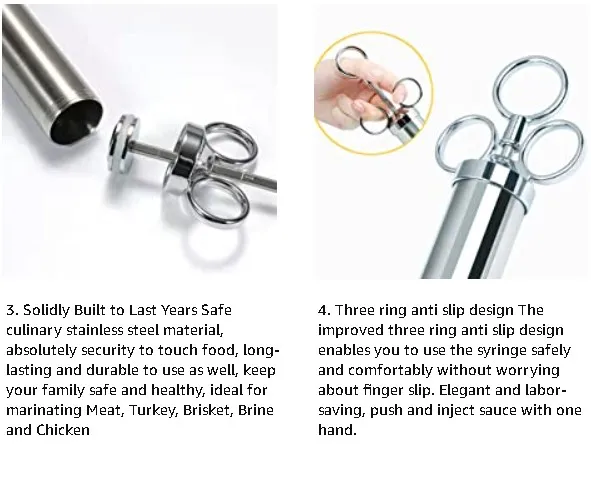 3. Solidly Built to Last Years Safe culinary stainless steel material, absolutely security to touch food, long-lasting and durable to use as well, keep your family safe and healthy, ideal for marinating Meat, Turkey, Brisket, Brine and Chicken

4. Three ring anti slip design The improved three ring anti slip design enables you to use the syringe safely and comfortably without worrying about finger slip. Elegant and labor-saving, push and inject sauce with one hand.